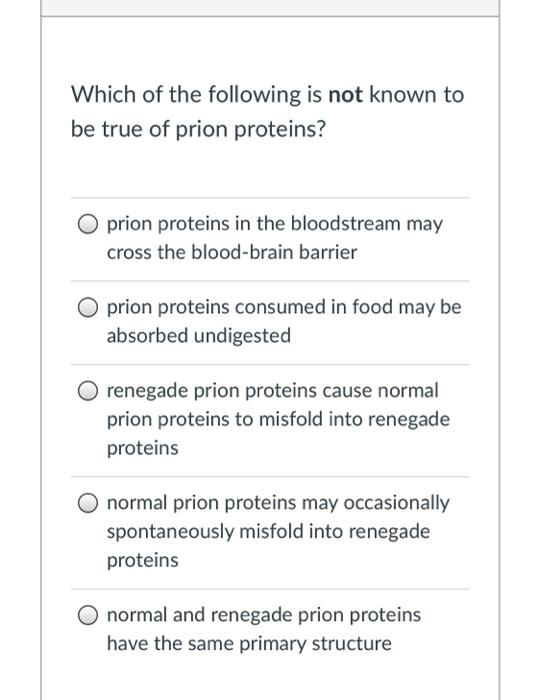 Which of the following is not known to be true of prion proteins?

prion proteins in the bloodstream may cross the blood-brain barrier

prion proteins consumed in food may be absorbed undigested

renegade prion proteins cause normal prion proteins to misfold into renegade proteins

normal prion proteins may occasionally spontaneously misfold into renegade proteins

normal and renegade prion proteins have the same primary structure